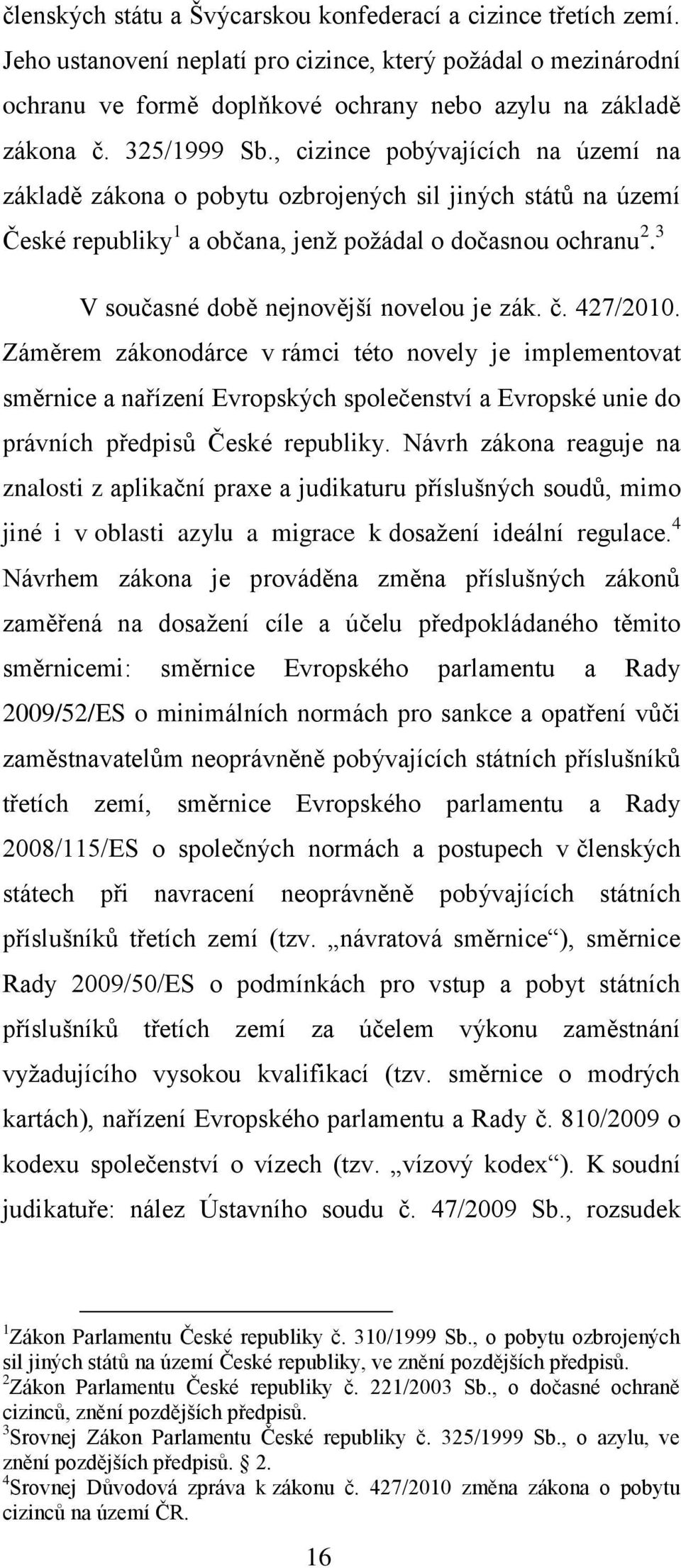 členských státu a Švýcarskou konfederací a cizince třetích zemí. Jeho ustanovení neplatí pro cizince, který požádal o mezinárodní ochranu ve formě doplňkové ochrany nebo azylu na základě zákona č. 325/1999 Sb., cizince pobývajících na území na základě zákona o pobytu ozbrojených sil jiných států na území České republiky$^1$ a občana, jenž požádal o dočasnou ochranu$^2$.$^3$

V současné době nejnovější novelou je zák. č. 427/2010. Záměrem zákonodárce v rámci této novely je implementovat směrnice a nařízení Evropských společenství a Evropské unie do právních předpisů České republiky. Návrh zákona reaguje na znalosti z aplikační praxe a judikaturu příslušných soudů, mimo jiné i v oblasti azylu a migrace k dosažení ideální regulace.$^4$ Návrhem zákona je prováděna změna příslušných zákonů zaměřená na dosažení cíle a účelu předpokládaného těmito směrnicemi: směrnice Evropského parlamentu a Rady 2009/52/ES o minimálních normách pro sankce a opatření vůči zaměstnavatelům neoprávněně pobývajících státních příslušníků třetích zemí, směrnice Evropského parlamentu a Rady 2008/115/ES o společných normách a postupech v členských státech při navracení neoprávněně pobývajících státních příslušníků třetích zemí (tzv. „návratová směrnice“), směrnice Rady 2009/50/ES o podmínkách pro vstup a pobyt státních příslušníků třetích zemí za účelem výkonu zaměstnání vyžadujícího vysokou kvalifikací (tzv. směrnice o modrých kartách), nařízení Evropského parlamentu a Rady č. 810/2009 o kodexu společenství o vízech (tzv. „vízový kodex“). K soudní judikatuře: nález Ústavního soudu č. 47/2009 Sb., rozsudek

$^1$Zákon Parlamentu České republiky č. 310/1999 Sb., o pobytu ozbrojených sil jiných států na území České republiky, ve znění pozdějších předpisů.
$^2$Zákon Parlamentu České republiky č. 221/2003 Sb., o dočasné ochraně cizinců, znění pozdějších předpisů.
$^3$Srovnej Zákon Parlamentu České republiky č. 325/1999 Sb., o azylu, ve znění pozdějších předpisů. § 2.
$^4$Srovnej Důvodová zpráva k zákonu č. 427/2010 změna zákona o pobytu cizinců na území ČR.

16